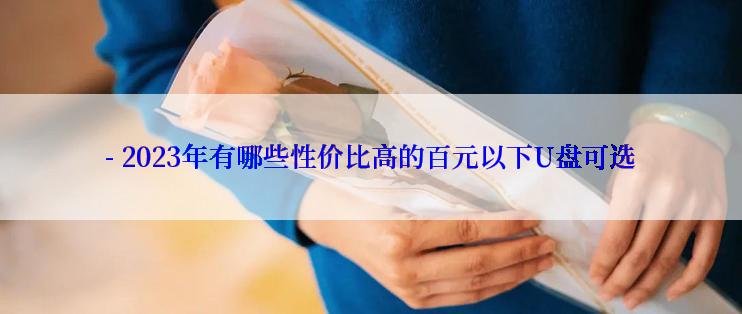 - 2023年有哪些性价比高的百元以下U盘可选